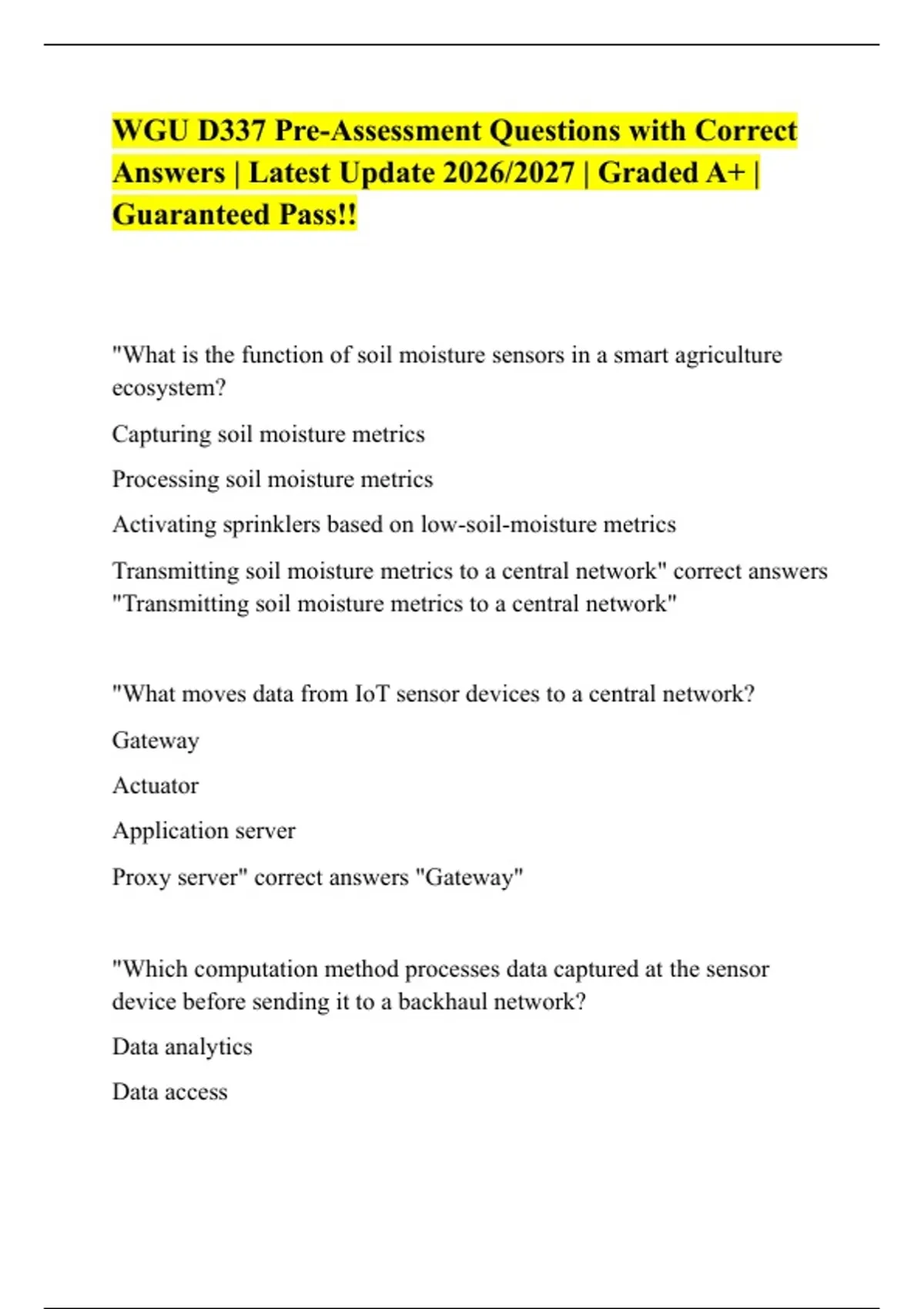 WGU D337 Pre-Assessment Questions with Correct Answers | Latest Update 2026/2027 | Graded A+ | Guaranteed Pass!!

"What is the function of soil moisture sensors in a smart agriculture ecosystem?

Capturing soil moisture metrics

Processing soil moisture metrics

Activating sprinklers based on low-soil-moisture metrics

Transmitting soil moisture metrics to a central network" correct answers "Transmitting soil moisture metrics to a central network"

"What moves data from IoT sensor devices to a central network?

Gateway

Actuator

Application server

Proxy server" correct answers "Gateway"

"Which computation method processes data captured at the sensor device before sending it to a backhaul network?

Data analytics

Data access